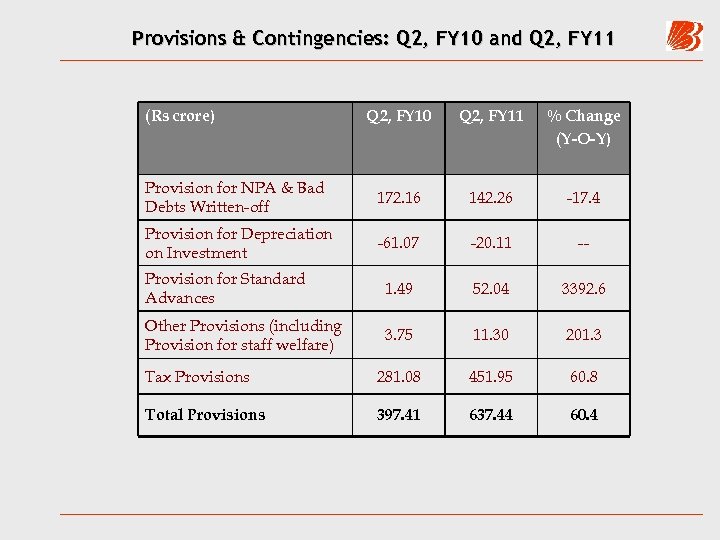 Provisions & Contingencies: Q2, FY10 and Q2, FY11

| (Rs crore) | Q2, FY10 | Q2, FY11 | % Change (Y-O-Y) |
|---|---|---|---|
| Provision for NPA & Bad Debts Written-off | 172.16 | 142.26 | -17.4 |
| Provision for Depreciation on Investment | -61.07 | -20.11 | -- |
| Provision for Standard Advances | 1.49 | 52.04 | 3392.6 |
| Other Provisions (including Provision for staff welfare) | 3.75 | 11.30 | 201.3 |
| Tax Provisions | 281.08 | 451.95 | 60.8 |
| **Total Provisions** | **397.41** | **637.44** | **60.4** |